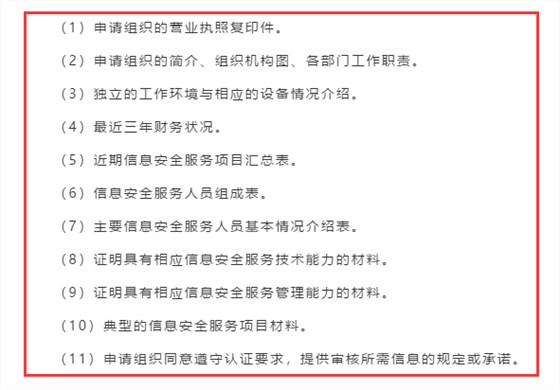 （1）申请组织的营业执照复印件。

（2）申请组织的简介、组织机构图、各部门工作职责。

（3）独立的工作环境与相应的设备情况介绍。

（4）最近三年财务状况。

（5）近期信息安全服务项目汇总表。

（6）信息安全服务人员组成表。

（7）主要信息安全服务人员基本情况介绍表。

（8）证明具有相应信息安全服务技术能力的材料。

（9）证明具有相应信息安全服务管理能力的材料。

（10）典型的信息安全服务项目材料。

（11）申请组织同意遵守认证要求，提供审核所需信息的规定或承诺。